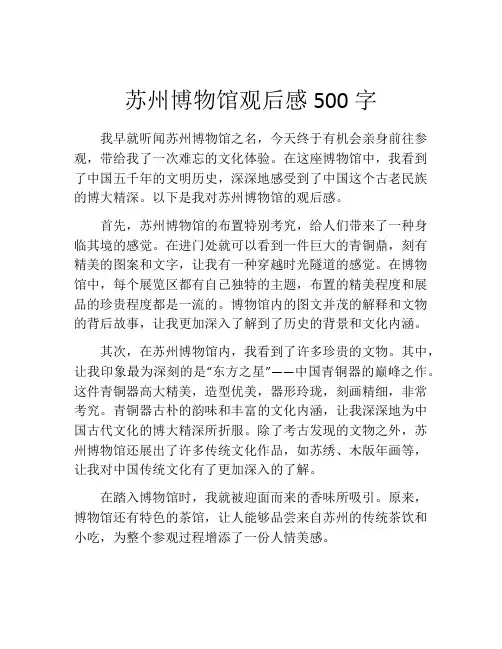 苏州博物馆观后感 500 字

我早就听闻苏州博物馆之名，今天终于有机会亲身前往参观，带给我了一次难忘的文化体验。在这座博物馆中，我看到了中国五千年的文明历史，深深地感受到了中国这个古老民族的博大精深。以下是我对苏州博物馆的观后感。

首先，苏州博物馆的布置特别考究，给人们带来了一种身临其境的感觉。在进门处就可以看到一件巨大的青铜鼎，刻有精美的图案和文字，让我有一种穿越时光隧道的感觉。在博物馆中，每个展览区都有自己独特的主题，布置的精美程度和展品的珍贵程度都是一流的。博物馆内的图文并茂的解释和文物的背后故事，让我更加深入了解到了历史的背景和文化内涵。

其次，在苏州博物馆内，我看到了许多珍贵的文物。其中，让我印象最为深刻的是“东方之星”——中国青铜器的巅峰之作。这件青铜器高大精美，造型优美，器形玲珑，刻画精细，非常考究。青铜器古朴的韵味和丰富的文化内涵，让我深深地为中国古代文化的博大精深所折服。除了考古发现的文物之外，苏州博物馆还展出了许多传统文化作品，如苏绣、木版年画等，让我对中国传统文化有了更加深入的了解。

在踏入博物馆时，我就被迎面而来的香味所吸引。原来，博物馆还有特色的茶馆，让人能够品尝来自苏州的传统茶饮和小吃，为整个参观过程增添了一份人情美感。